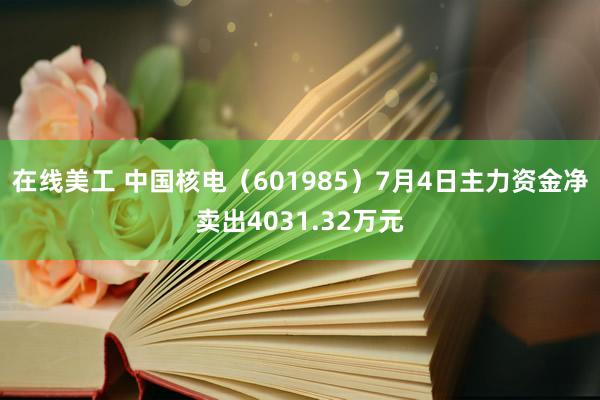 在线美工 中国核电（601985）7月4日主力资金净卖出4031.32万元